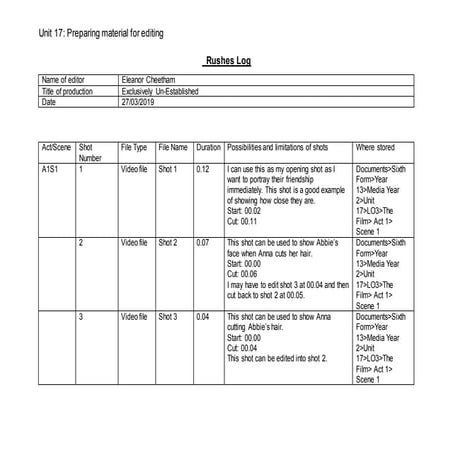 Unit 17: Preparing material for editing

Rushes Log

| Name of editor | Eleanor Cheetham |
|---|---|
| Title of production | Exclusively Un-Established |
| Date | 27/03/2019 |

| Act/Scene | Shot Number | File Type | File Name | Duration | Possibilities and limitations of shots | Where stored |
|---|---|---|---|---|---|---|
| A1S1 | 1 | Video file | Shot 1 | 0.12 | I can use this as my opening shot as I want to portray their friendship immediately. This shot is a good example of showing how close they are. Start: 00.02 Cut: 00.11 | Documents>Sixth Form>Year 13>Media Year 2>Unit 17>LO3>The Film> Act 1> Scene 1 |
| | 2 | Video file | Shot 2 | 0.07 | This shot can be used to show Abbie's face when Anna cuts her hair. Start: 00.00 Cut: 00.06 I may have to edit shot 3 at 00.04 and then cut back to shot 2 at 00.05. | Documents>Sixth Form>Year 13>Media Year 2>Unit 17>LO3>The Film> Act 1> Scene 1 |
| | 3 | Video file | Shot 3 | 0.04 | This shot can be used to show Anna cutting Abbie's hair. Start: 00.00 Cut: 00.04 This shot can be edited into shot 2. | Documents>Sixth Form>Year 13>Media Year 2>Unit 17>LO3>The Film> Act 1> Scene 1 |